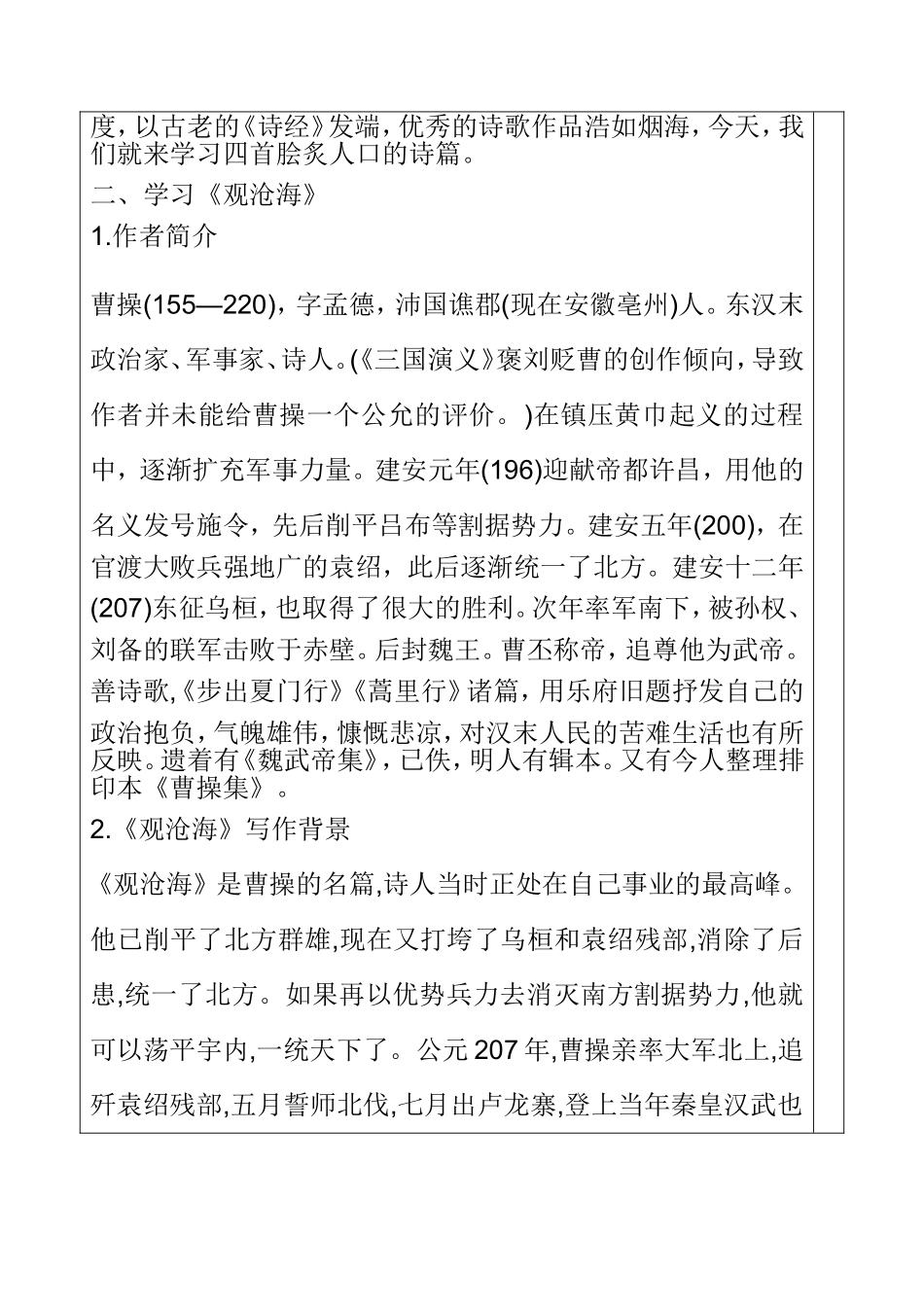 度，以古老的《诗经》发端，优秀的诗歌作品浩如烟海，今天，我们就来学习四首脍炙人口的诗篇。

二、学习《观沧海》

1.作者简介

曹操(155—220)，字孟德，沛国谯郡(现在安徽亳州)人。东汉末政治家、军事家、诗人。(《三国演义》褒刘贬曹的创作倾向，导致作者并未能给曹操一个公允的评价。)在镇压黄巾起义的过程中，逐渐扩充军事力量。建安元年(196)迎献帝都许昌，用他的名义发号施令，先后削平吕布等割据势力。建安五年(200)，在官渡大败兵强地广的袁绍，此后逐渐统一了北方。建安十二年(207)东征乌桓，也取得了很大的胜利。次年率军南下，被孙权、刘备的联军击败于赤壁。后封魏王。曹丕称帝，追尊他为武帝。善诗歌,《步出夏门行》《蒿里行》诸篇，用乐府旧题抒发自己的政治抱负，气魄雄伟，慷慨悲凉，对汉末人民的苦难生活也有所反映。遗着有《魏武帝集》，已佚，明人有辑本。又有今人整理排印本《曹操集》。

2.《观沧海》写作背景

《观沧海》是曹操的名篇,诗人当时正处在自己事业的最高峰。他已削平了北方群雄,现在又打垮了乌桓和袁绍残部,消除了后患,统一了北方。如果再以优势兵力去消灭南方割据势力,他就可以荡平宇内,一统天下了。公元207年,曹操亲率大军北上,追歼袁绍残部,五月誓师北伐,七月出卢龙寨,登上当年秦皇汉武也